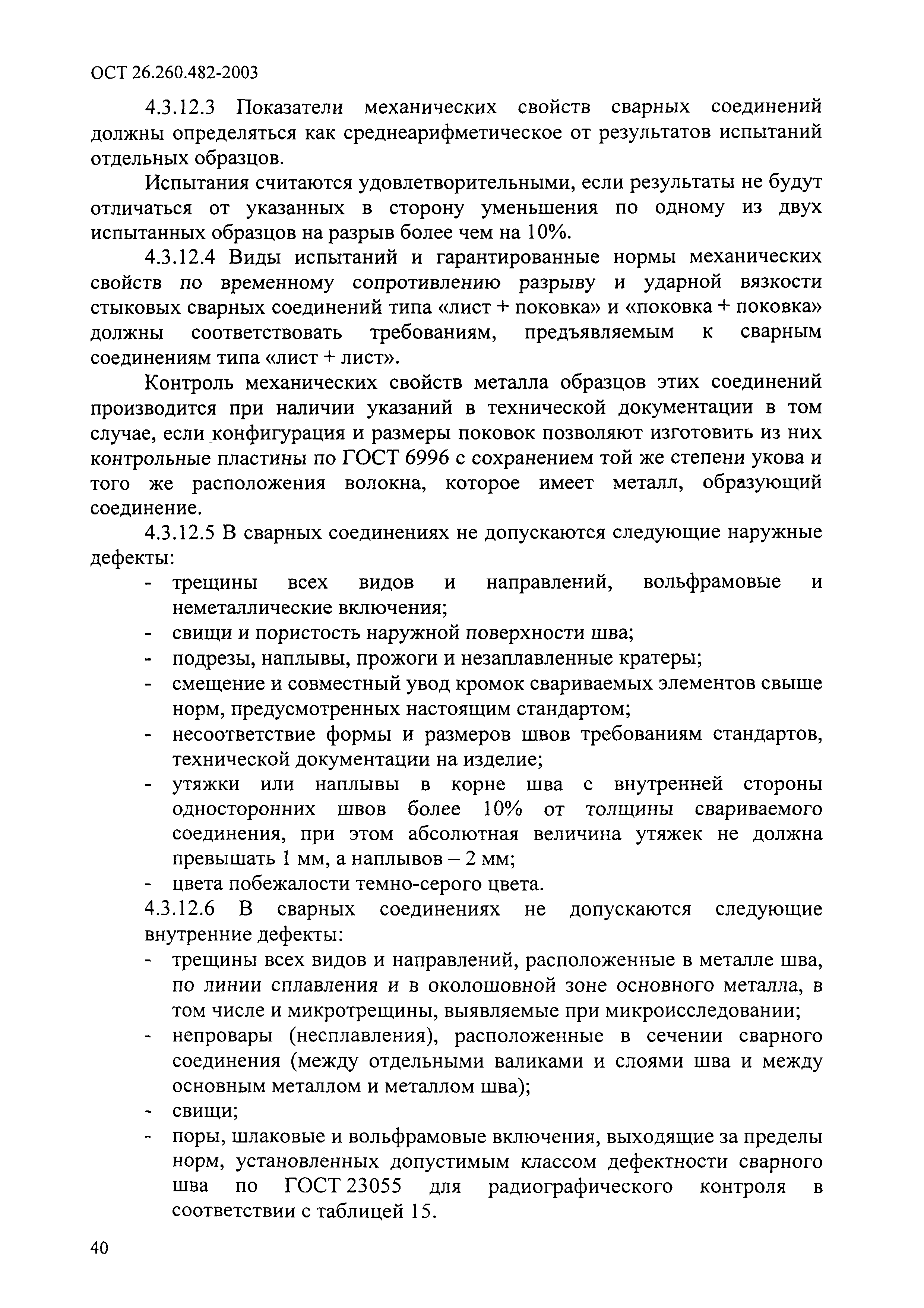 ОСТ 26.260.482-2003

4.3.12.3 Показатели механических свойств сварных соединений должны определяться как среднеарифметическое от результатов испытаний отдельных образцов.

Испытания считаются удовлетворительными, если результаты не будут отличаться от указанных в сторону уменьшения по одному из двух испытанных образцов на разрыв более чем на 10%.

4.3.12.4 Виды испытаний и гарантированные нормы механических свойств по временному сопротивлению разрыву и ударной вязкости стыковых сварных соединений типа «лист + поковка» и «поковка + поковка» должны соответствовать требованиям, предъявляемым к сварным соединениям типа «лист + лист».

Контроль механических свойств металла образцов этих соединений производится при наличии указаний в технической документации в том случае, если конфигурация и размеры поковок позволяют изготовить из них контрольные пластины по ГОСТ 6996 с сохранением той же степени укова и того же расположения волокна, которое имеет металл, образующий соединение.

4.3.12.5 В сварных соединениях не допускаются следующие наружные дефекты:
- трещины всех видов и направлений, вольфрамовые и неметаллические включения;
- свищи и пористость наружной поверхности шва;
- подрезы, наплывы, прожоги и незаплавленные кратеры;
- смещение и совместный увод кромок свариваемых элементов свыше норм, предусмотренных настоящим стандартом;
- несоответствие формы и размеров швов требованиям стандартов, технической документации на изделие;
- утяжки или наплывы в корне шва с внутренней стороны односторонних швов более 10% от толщины свариваемого соединения, при этом абсолютная величина утяжек не должна превышать 1 мм, а наплывов – 2 мм;
- цвета побежалости темно-серого цвета.

4.3.12.6 В сварных соединениях не допускаются следующие внутренние дефекты:
- трещины всех видов и направлений, расположенные в металле шва, по линии сплавления и в околошовной зоне основного металла, в том числе и микротрещины, выявляемые при микроисследовании;
- непровары (несплавления), расположенные в сечении сварного соединения (между отдельными валиками и слоями шва и между основным металлом и металлом шва);
- свищи;
- поры, шлаковые и вольфрамовые включения, выходящие за пределы норм, установленных допустимым классом дефектности сварного шва по ГОСТ 23055 для радиографического контроля в соответствии с таблицей 15.

40